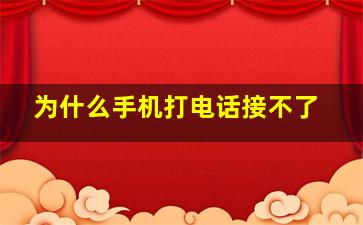 为什么手机打电话接不了